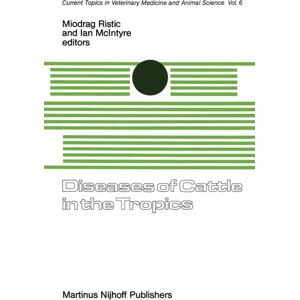 Current Topics in Veterinary Medicine and Animal Science Vol. 6

Miodrag Ristic
and Ian McIntyre
editors

Diseases of Cattle
in the Tropics

Martinus Nijhoff Publishers